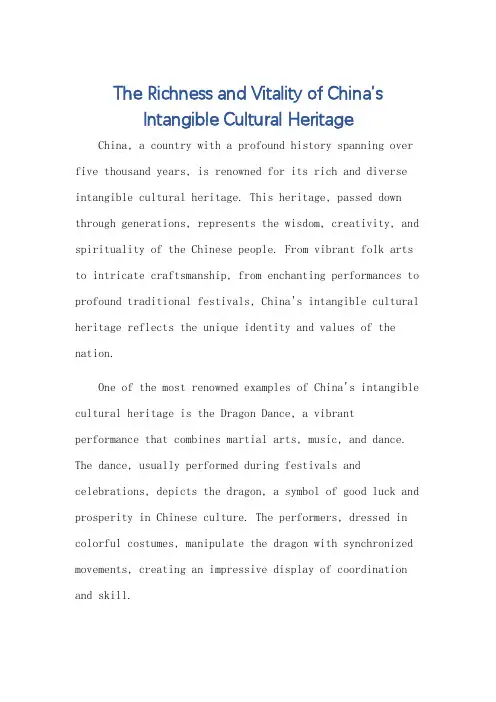 The Richness and Vitality of China's Intangible Cultural Heritage

China, a country with a profound history spanning over five thousand years, is renowned for its rich and diverse intangible cultural heritage. This heritage, passed down through generations, represents the wisdom, creativity, and spirituality of the Chinese people. From vibrant folk arts to intricate craftsmanship, from enchanting performances to profound traditional festivals, China's intangible cultural heritage reflects the unique identity and values of the nation.

One of the most renowned examples of China's intangible cultural heritage is the Dragon Dance, a vibrant performance that combines martial arts, music, and dance. The dance, usually performed during festivals and celebrations, depicts the dragon, a symbol of good luck and prosperity in Chinese culture. The performers, dressed in colorful costumes, manipulate the dragon with synchronized movements, creating an impressive display of coordination and skill.